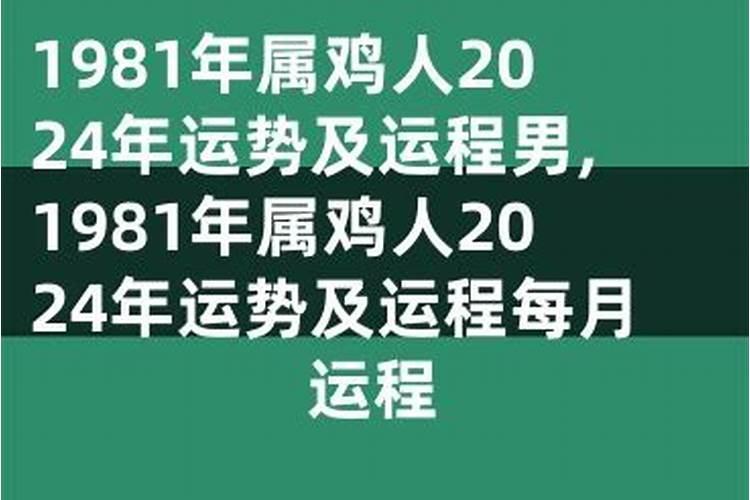 1981年属鸡人2024年运势及运程男，1981年属鸡人2024年运势及运程每月运程